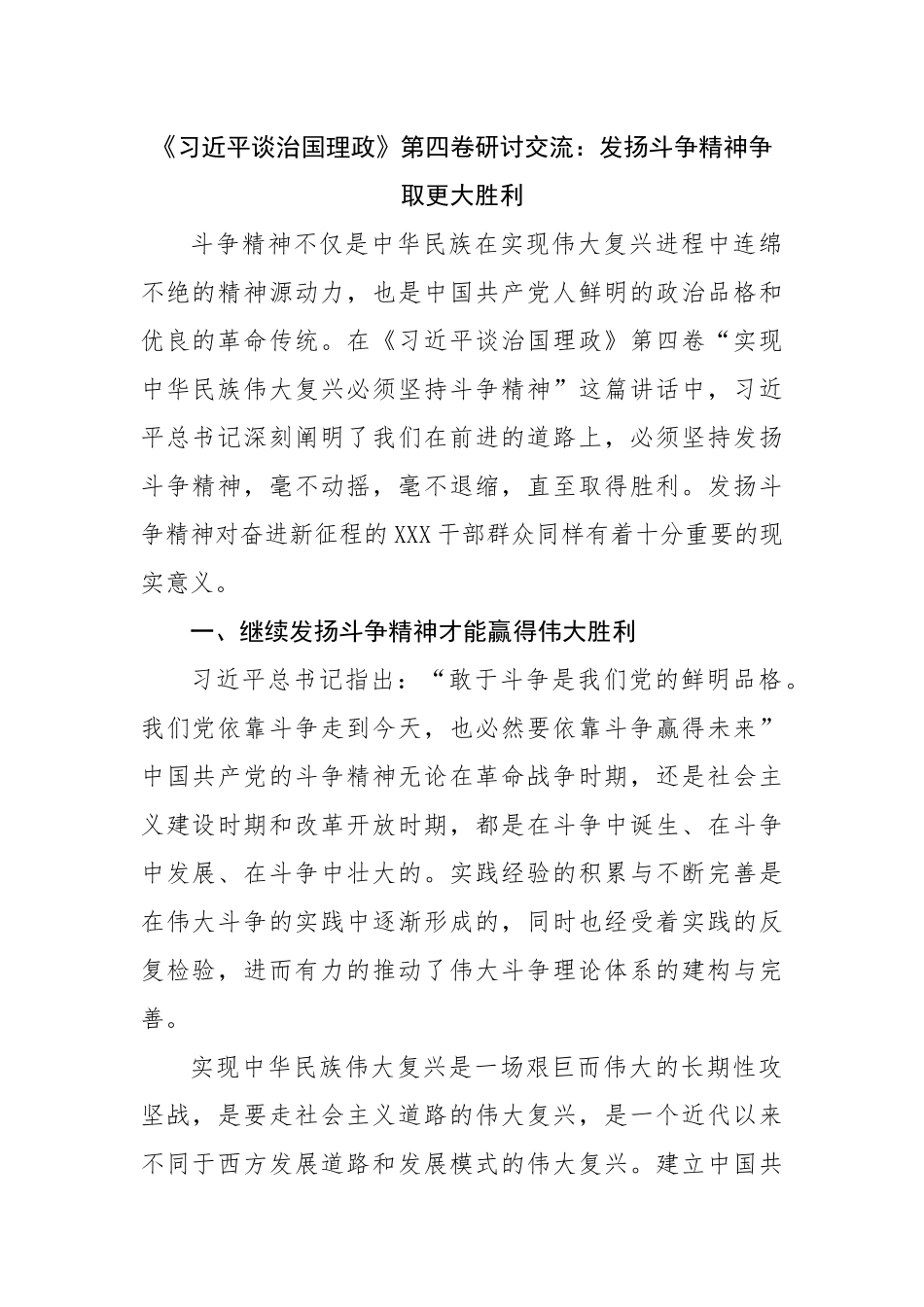 《习近平谈治国理政》第四卷研讨交流：发扬斗争精神争取更大胜利

斗争精神不仅是中华民族在实现伟大复兴进程中连绵不绝的精神源动力，也是中国共产党人鲜明的政治品格和优良的革命传统。在《习近平谈治国理政》第四卷“实现中华民族伟大复兴必须坚持斗争精神”这篇讲话中，习近平总书记深刻阐明了我们在前进的道路上，必须坚持发扬斗争精神，毫不动摇，毫不退缩，直至取得胜利。发扬斗争精神对奋进新征程的XXX干部群众同样有着十分重要的现实意义。

一、继续发扬斗争精神才能赢得伟大胜利

习近平总书记指出：“敢于斗争是我们党的鲜明品格。我们党依靠斗争走到今天，也必然要依靠斗争赢得未来”中国共产党的斗争精神无论在革命战争时期，还是社会主义建设时期和改革开放时期，都是在斗争中诞生、在斗争中发展、在斗争中壮大的。实践经验的积累与不断完善是在伟大斗争的实践中逐渐形成的，同时也经受着实践的反复检验，进而有力的推动了伟大斗争理论体系的建构与完善。

实现中华民族伟大复兴是一场艰巨而伟大的长期性攻坚战，是要走社会主义道路的伟大复兴，是一个近代以来不同于西方发展道路和发展模式的伟大复兴。建立中国共